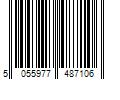 5 055977 487106